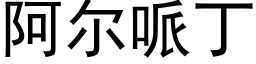 阿尔哌丁